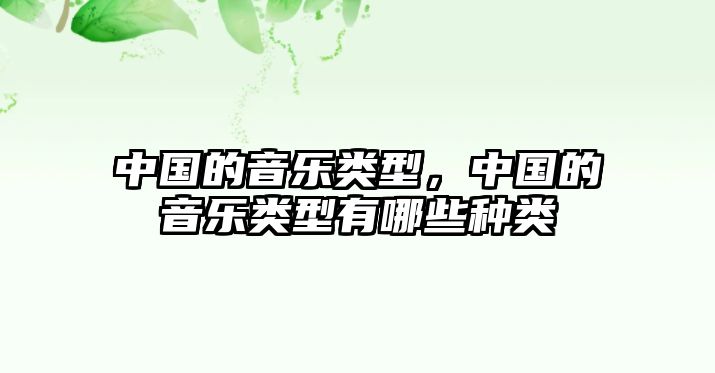 中国的音乐类型，中国的音乐类型有哪些种类